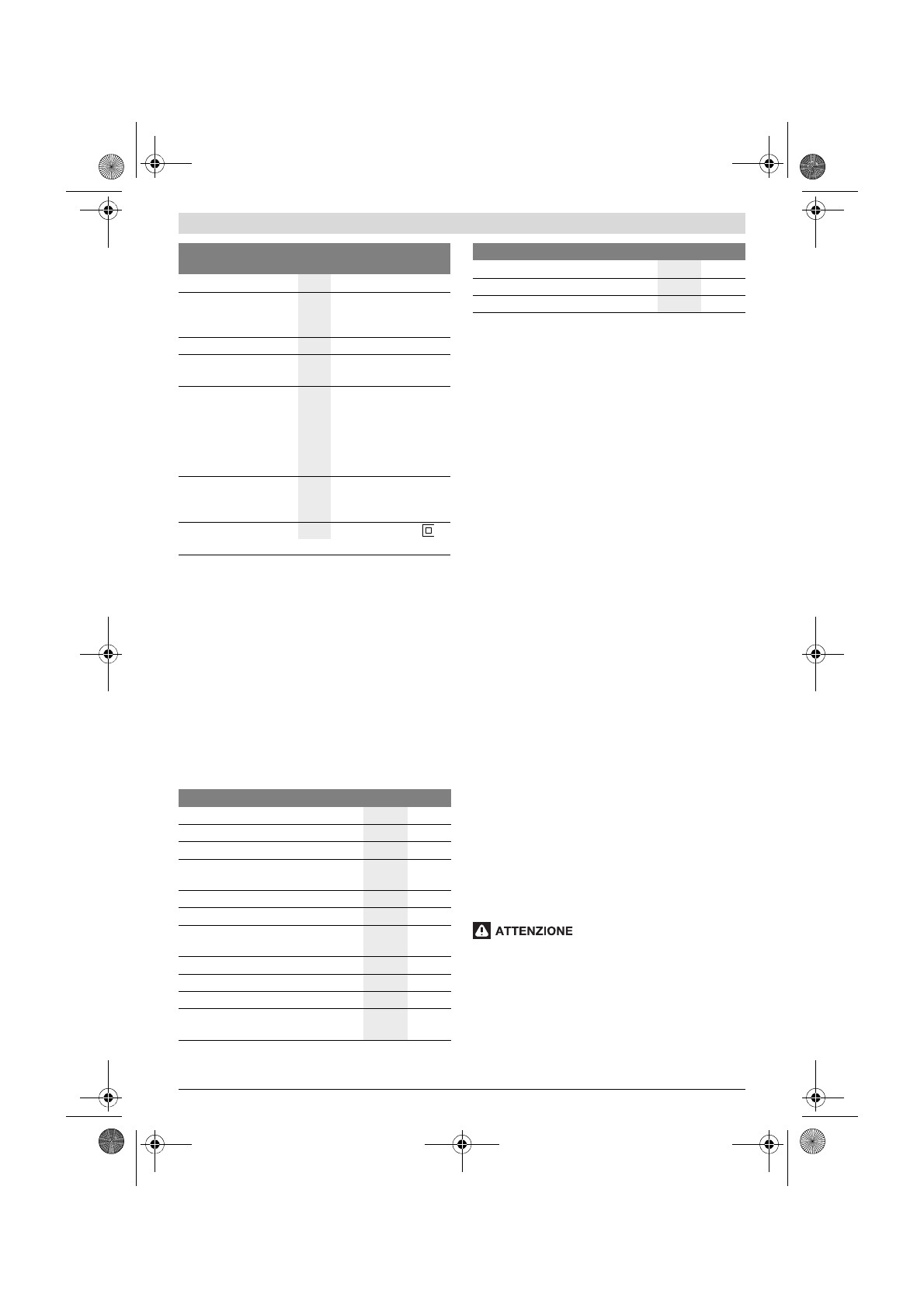 ATTENZIONE